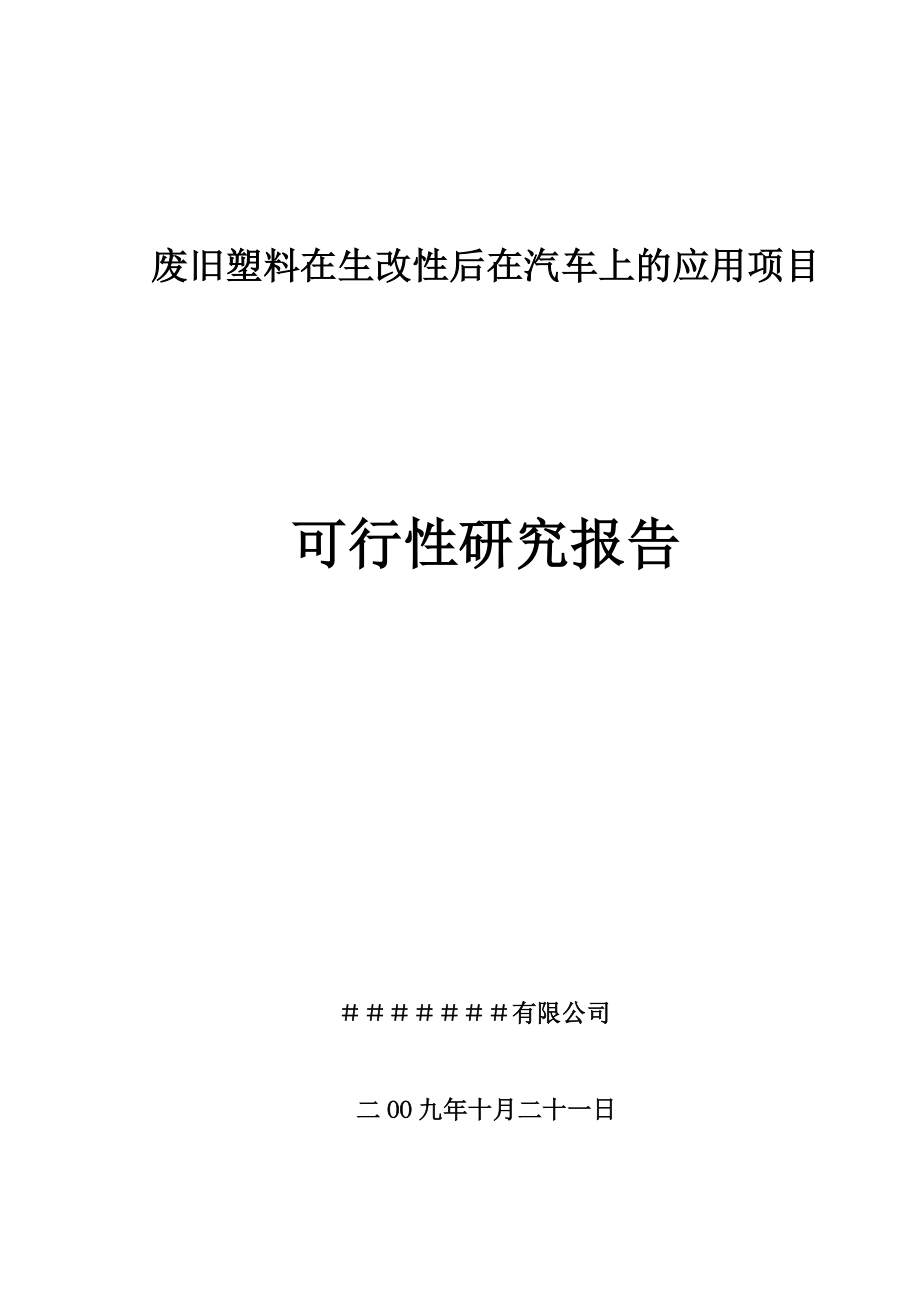 废旧塑料在生改性后在汽车上的应用项目

可行性研究报告

＃＃＃＃＃＃＃有限公司

二00九年十月二十一日